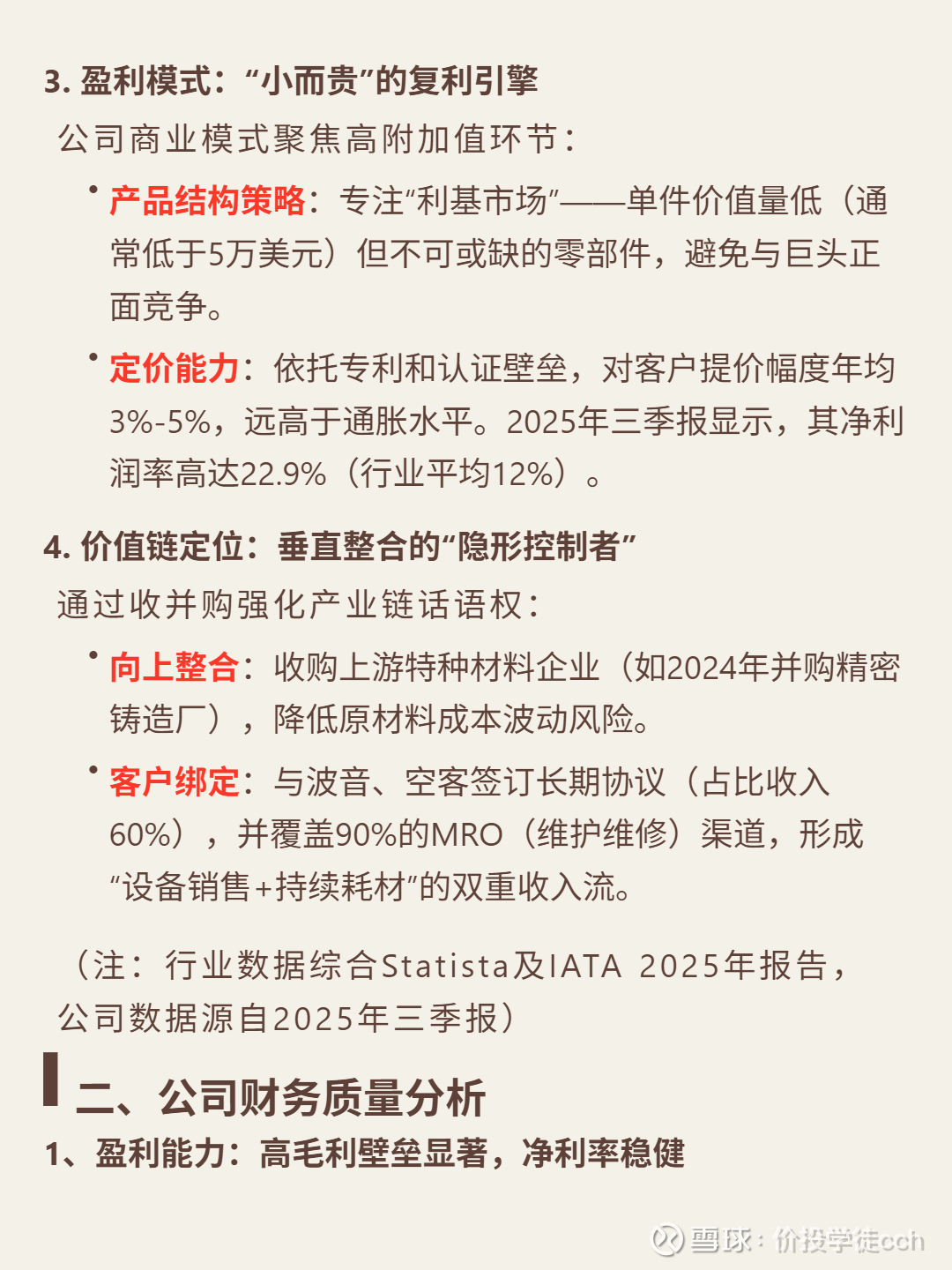 3. 盈利模式：“小而贵”的复利引擎

公司商业模式聚焦高附加值环节：

• 产品结构策略：专注“利基市场”——单件价值量低（通常低于5万美元）但不可或缺的零部件，避免与巨头正面竞争。

• 定价能力：依托专利和认证壁垒，对客户提价幅度年均3%-5%，远高于通胀水平。2025年三季报显示，其净利润率高达22.9%（行业平均12%）。

4. 价值链定位：垂直整合的“隐形控制者”

通过收并购强化产业链话语权：

• 向上整合：收购上游特种材料企业（如2024年并购精密铸造厂），降低原材料成本波动风险。

• 客户绑定：与波音、空客签订长期协议（占比收入60%），并覆盖90%的MRO（维护维修）渠道，形成“设备销售+持续耗材”的双重收入流。

（注：行业数据综合Statista及IATA 2025年报告，公司数据源自2025年三季报）

二、公司财务质量分析

1、盈利能力：高毛利壁垒显著，净利率稳健

雪球：价投学徒cch